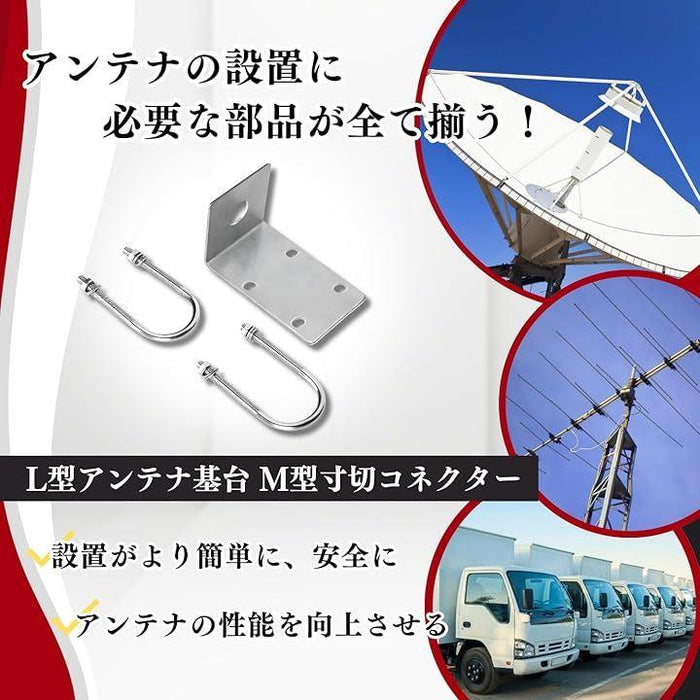 アンテナの設置に
必要な部品が全て揃う！

L型アンテナ基台 M型寸切コネクター

設置がより簡単に、安全に

アンテナの性能を向上させる